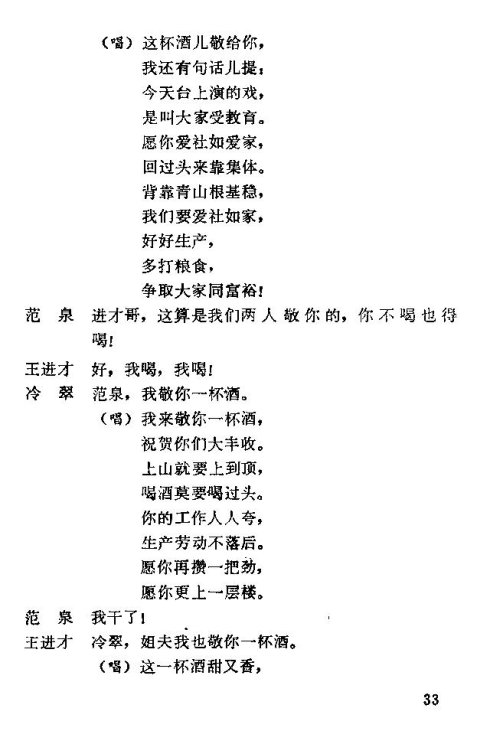 （唱）这杯酒儿敬给你，
我还有句话儿提：
今天台上演的戏，
是叫大家受教育。
愿你爱社如爱家，
回过头来靠集体。
背靠青山根基稳，
我们要爱社如家，
好好生产，
多打粮食，
争取大家同富裕！

范　泉　进才哥，这算是我们两人敬你的，你不喝也得喝！

王进才　好，我喝，我喝！

冷　翠　范泉，我敬你一杯酒。
（唱）我来敬你一杯酒，
祝贺你们大丰收。
上山就要上到顶，
喝酒莫要喝过头。
你的工作人人夸，
生产劳动不落后。
愿你再攒一把劲，
愿你更上一层楼。

范　泉　我干了！

王进才　冷翠，姐夫我也敬你一杯酒。
（唱）这一杯酒甜又香，

33